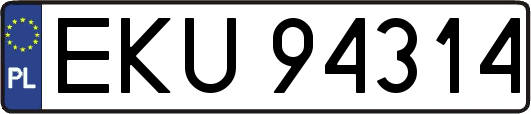 PL
EKU 94314